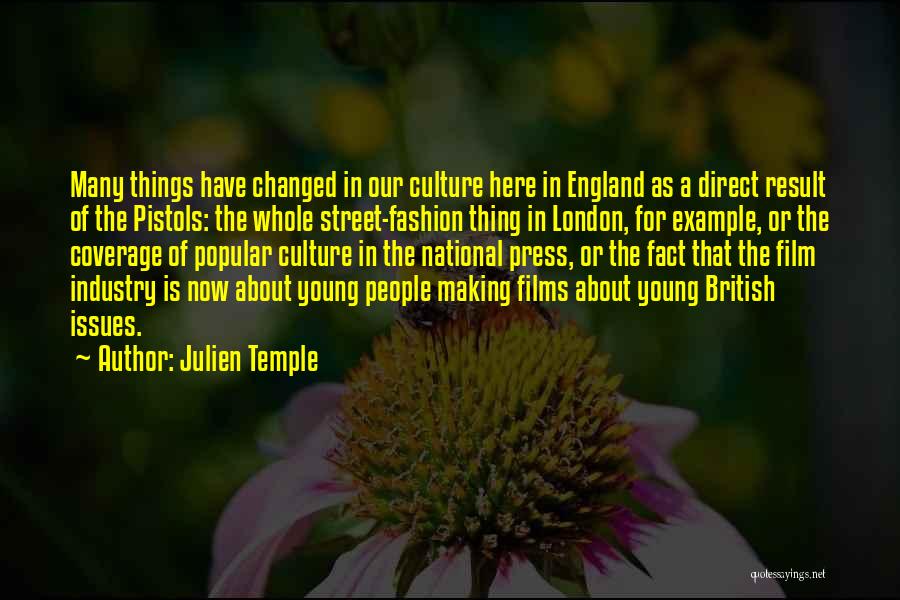 Many things have changed in our culture here in England as a direct result of the Pistols: the whole street-fashion thing in London, for example, or the coverage of popular culture in the national press, or the fact that the film industry is now about young people making films about young British issues.

~ Author: Julien Temple

quotessayings.net